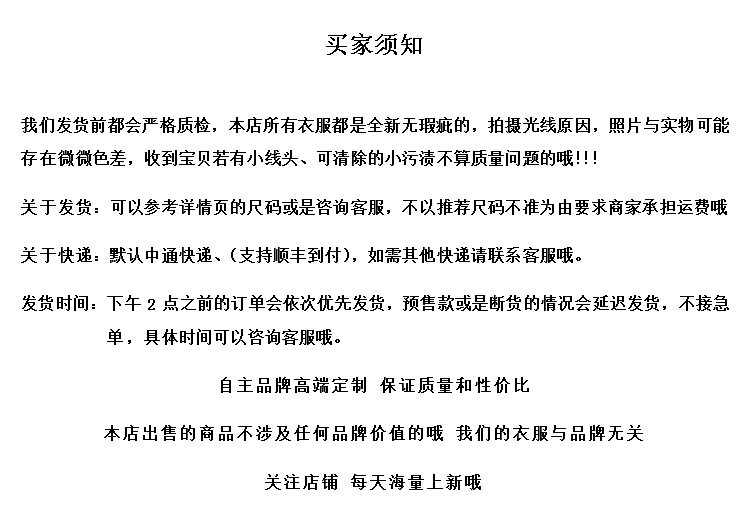 买家须知

我们发货前都会严格质检，本店所有衣服都是全新无瑕疵的，拍摄光线原因，照片与实物可能存在微微色差，收到宝贝若有小线头、可清除的小污渍不算质量问题的哦!!!

关于发货：可以参考详情页的尺码或是咨询客服，不以推荐尺码不准为由要求商家承担运费哦

关于快递：默认中通快递、(支持顺丰到付)，如需其他快递请联系客服哦。

发货时间：下午 2 点之前的订单会依次优先发货，预售款或是断货的情况会延迟发货，不接急单，具体时间可以咨询客服哦。

自主品牌高端定制 保证质量和性价比

本店出售的商品不涉及任何品牌价值的哦 我们的衣服与品牌无关

关注店铺 每天海量上新哦